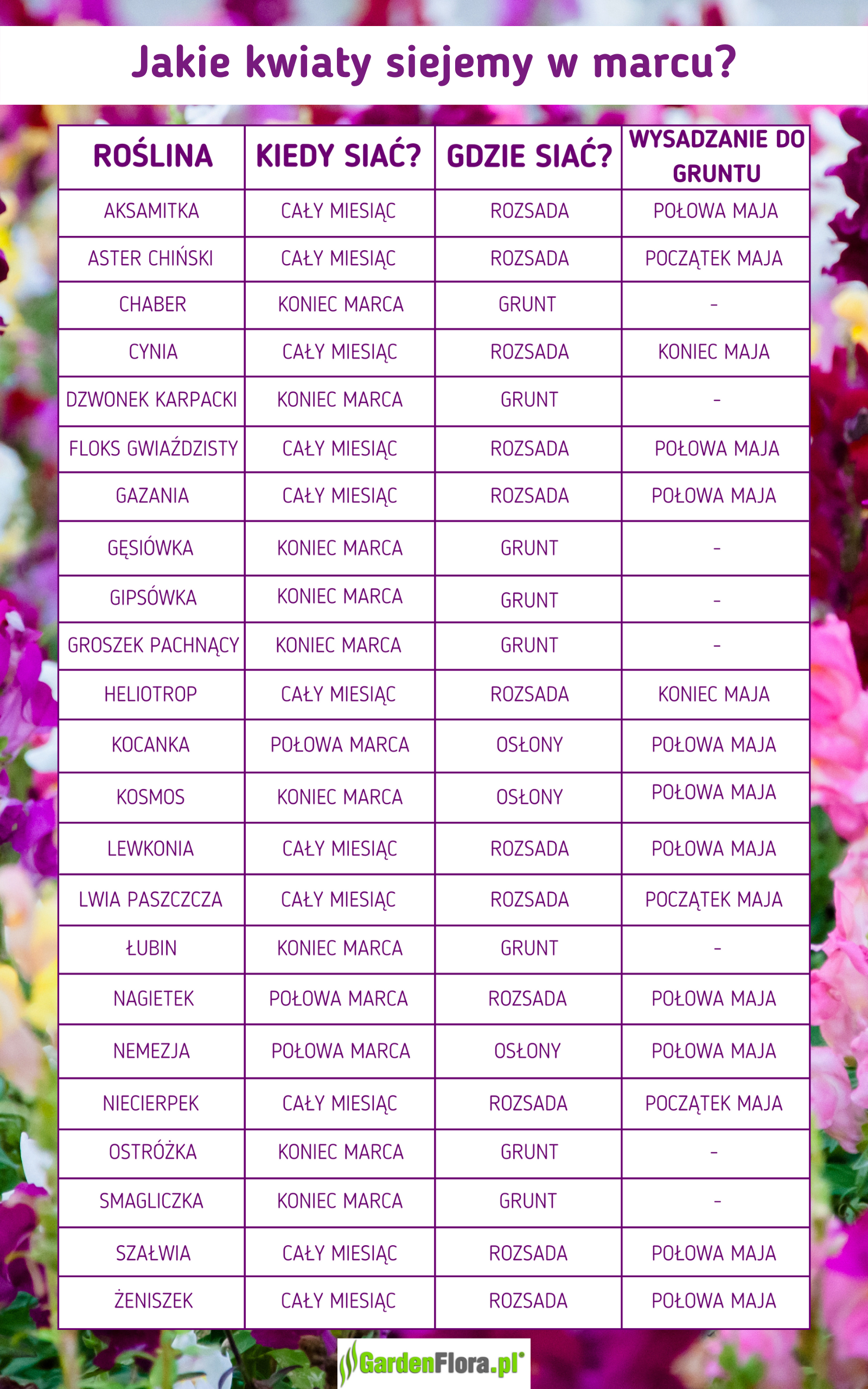 Jakie kwiaty siejemy w marcu?

| ROŚLINA | KIEDY SIAĆ? | GDZIE SIAĆ? | WYSADZANIE DO GRUNTU |
|---|---|---|---|
| AKSAMITKA | CAŁY MIESIĄC | ROZSADA | POŁOWA MAJA |
| ASTER CHIŃSKI | CAŁY MIESIĄC | ROZSADA | POCZĄTEK MAJA |
| CHABER | KONIEC MARCA | GRUNT | - |
| CYNIA | CAŁY MIESIĄC | ROZSADA | KONIEC MAJA |
| DZWONEK KARPACKI | KONIEC MARCA | GRUNT | - |
| FLOKS GWIAŹDZISTY | CAŁY MIESIĄC | ROZSADA | POŁOWA MAJA |
| GAZANIA | CAŁY MIESIĄC | ROZSADA | POŁOWA MAJA |
| GĘSIÓWKA | KONIEC MARCA | GRUNT | - |
| GIPSÓWKA | KONIEC MARCA | GRUNT | - |
| GROSZEK PACHNĄCY | KONIEC MARCA | GRUNT | - |
| HELIOTROP | CAŁY MIESIĄC | ROZSADA | KONIEC MAJA |
| KOCANKA | POŁOWA MARCA | OSŁONY | POŁOWA MAJA |
| KOSMOS | KONIEC MARCA | OSŁONY | POŁOWA MAJA |
| LEWKONIA | CAŁY MIESIĄC | ROZSADA | POŁOWA MAJA |
| LWIA PASZCZCZA | CAŁY MIESIĄC | ROZSADA | POCZĄTEK MAJA |
| ŁUBIN | KONIEC MARCA | GRUNT | - |
| NAGIETEK | POŁOWA MARCA | ROZSADA | POŁOWA MAJA |
| NEMEZJA | POŁOWA MARCA | OSŁONY | POŁOWA MAJA |
| NIECIERPEK | CAŁY MIESIĄC | ROZSADA | POCZĄTEK MAJA |
| OSTRÓŻKA | KONIEC MARCA | GRUNT | - |
| SMAGLICZKA | KONIEC MARCA | GRUNT | - |
| SZAŁWIA | CAŁY MIESIĄC | ROZSADA | POŁOWA MAJA |
| ŻENISZEK | CAŁY MIESIĄC | ROZSADA | POŁOWA MAJA |

GardenFlora.pl